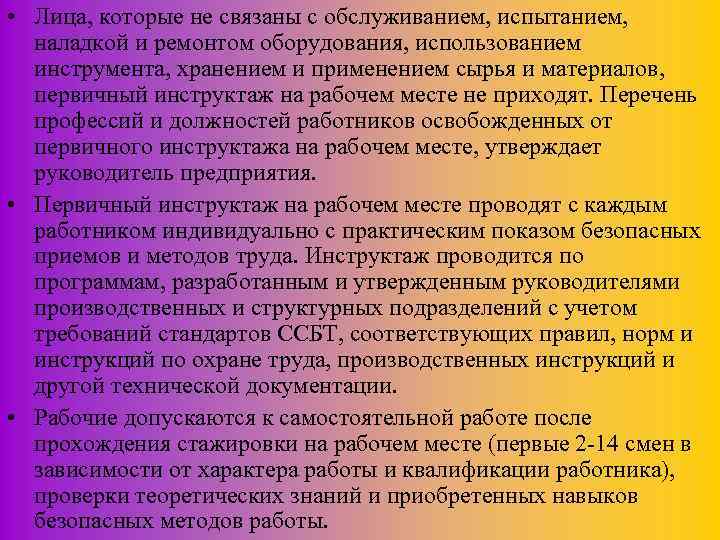 • Лица, которые не связаны с обслуживанием, испытанием, наладкой и ремонтом оборудования, использованием инструмента, хранением и применением сырья и материалов, первичный инструктаж на рабочем месте не приходят. Перечень профессий и должностей работников освобожденных от первичного инструктажа на рабочем месте, утверждает руководитель предприятия.

• Первичный инструктаж на рабочем месте проводят с каждым работником индивидуально с практическим показом безопасных приемов и методов труда. Инструктаж проводится по программам, разработанным и утвержденным руководителями производственных и структурных подразделений с учетом требований стандартов ССБТ, соответствующих правил, норм и инструкций по охране труда, производственных инструкций и другой технической документации.

• Рабочие допускаются к самостоятельной работе после прохождения стажировки на рабочем месте (первые 2-14 смен в зависимости от характера работы и квалификации работника), проверки теоретических знаний и приобретенных навыков безопасных методов работы.